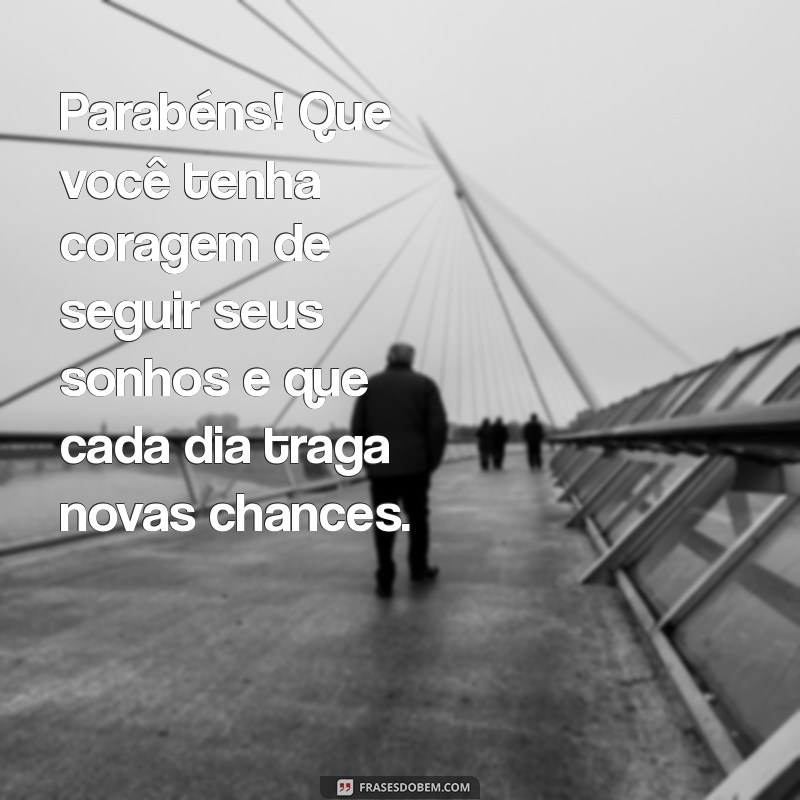 Parabéns! Que você tenha coragem de seguir seus sonhos e que cada dia traga novas chances.

FRASESDOBEM.COM